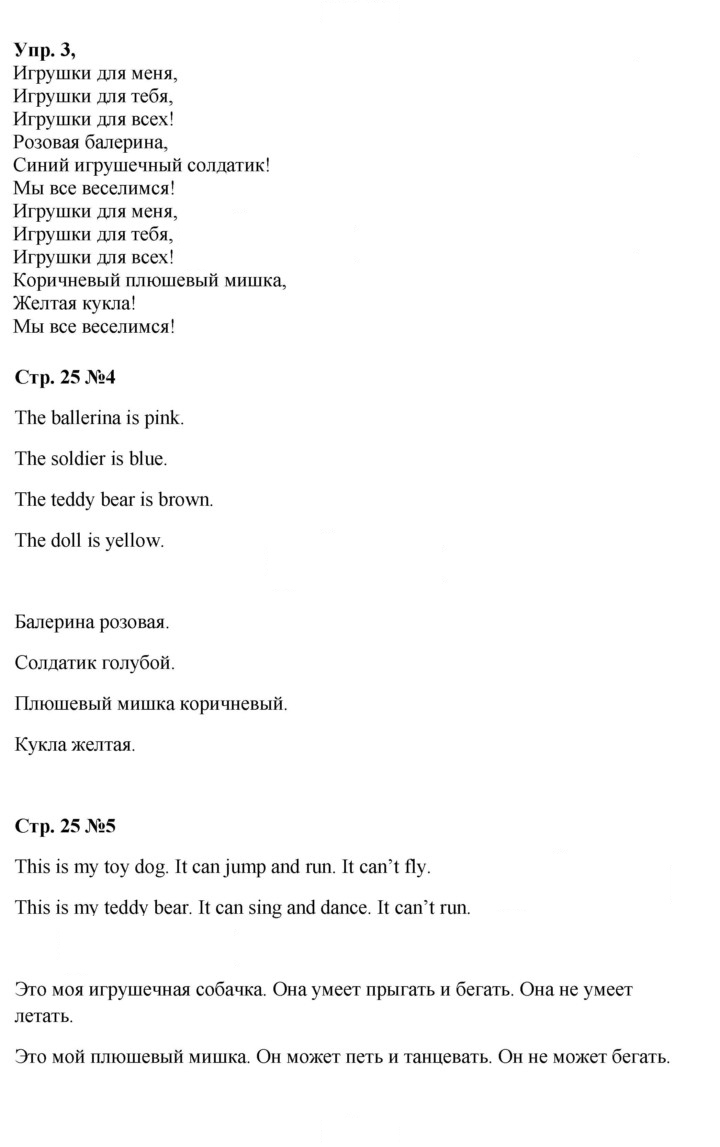 Упр. 3,
Игрушки для меня,
Игрушки для тебя,
Игрушки для всех!
Розовая балерина,
Синий игрушечный солдатик!
Мы все веселимся!
Игрушки для меня,
Игрушки для тебя,
Игрушки для всех!
Коричневый плюшевый мишка,
Желтая кукла!
Мы все веселимся!

Стр. 25 №4

The ballerina is pink.

The soldier is blue.

The teddy bear is brown.

The doll is yellow.

Балерина розовая.

Солдатик голубой.

Плюшевый мишка коричневый.

Кукла желтая.

Стр. 25 №5

This is my toy dog. It can jump and run. It can't fly.

This is my teddy bear. It can sing and dance. It can't run.

Это моя игрушечная собачка. Она умеет прыгать и бегать. Она не умеет летать.

Это мой плюшевый мишка. Он может петь и танцевать. Он не может бегать.